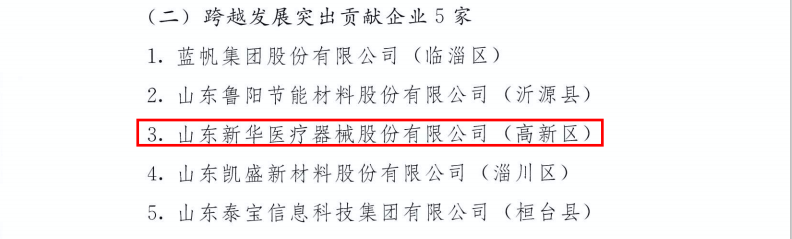 （二）跨越发展突出贡献企业5家

1. 蓝帆集团股份有限公司（临淄区）

2. 山东鲁阳节能材料股份有限公司（沂源县）

3. 山东新华医疗器械股份有限公司（高新区）

4. 山东凯盛新材料股份有限公司（淄川区）

5. 山东泰宝信息科技集团有限公司（桓台县）